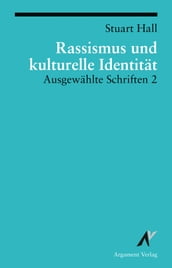 Stuart Hall

Rassismus und kulturelle Identität

Ausgewählte Schriften 2

Argument Verlag